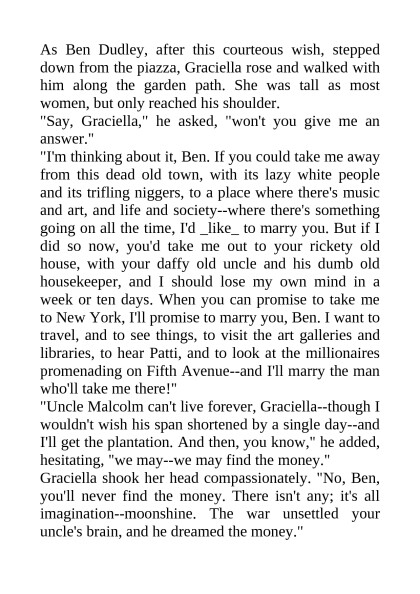 As Ben Dudley, after this courteous wish, stepped down from the piazza, Graciella rose and walked with him along the garden path. She was tall as most women, but only reached his shoulder.
"Say, Graciella," he asked, "won't you give me an answer."
"I'm thinking about it, Ben. If you could take me away from this dead old town, with its lazy white people and its trifling niggers, to a place where there's music and art, and life and society--where there's something going on all the time, I'd _like_ to marry you. But if I did so now, you'd take me out to your rickety old house, with your daffy old uncle and his dumb old housekeeper, and I should lose my own mind in a week or ten days. When you can promise to take me to New York, I'll promise to marry you, Ben. I want to travel, and to see things, to visit the art galleries and libraries, to hear Patti, and to look at the millionaires promenading on Fifth Avenue--and I'll marry the man who'll take me there!"
"Uncle Malcolm can't live forever, Graciella--though I wouldn't wish his span shortened by a single day--and I'll get the plantation. And then, you know," he added, hesitating, "we may--we may find the money."
Graciella shook her head compassionately. "No, Ben, you'll never find the money. There isn't any; it's all imagination--moonshine. The war unsettled your uncle's brain, and he dreamed the money."